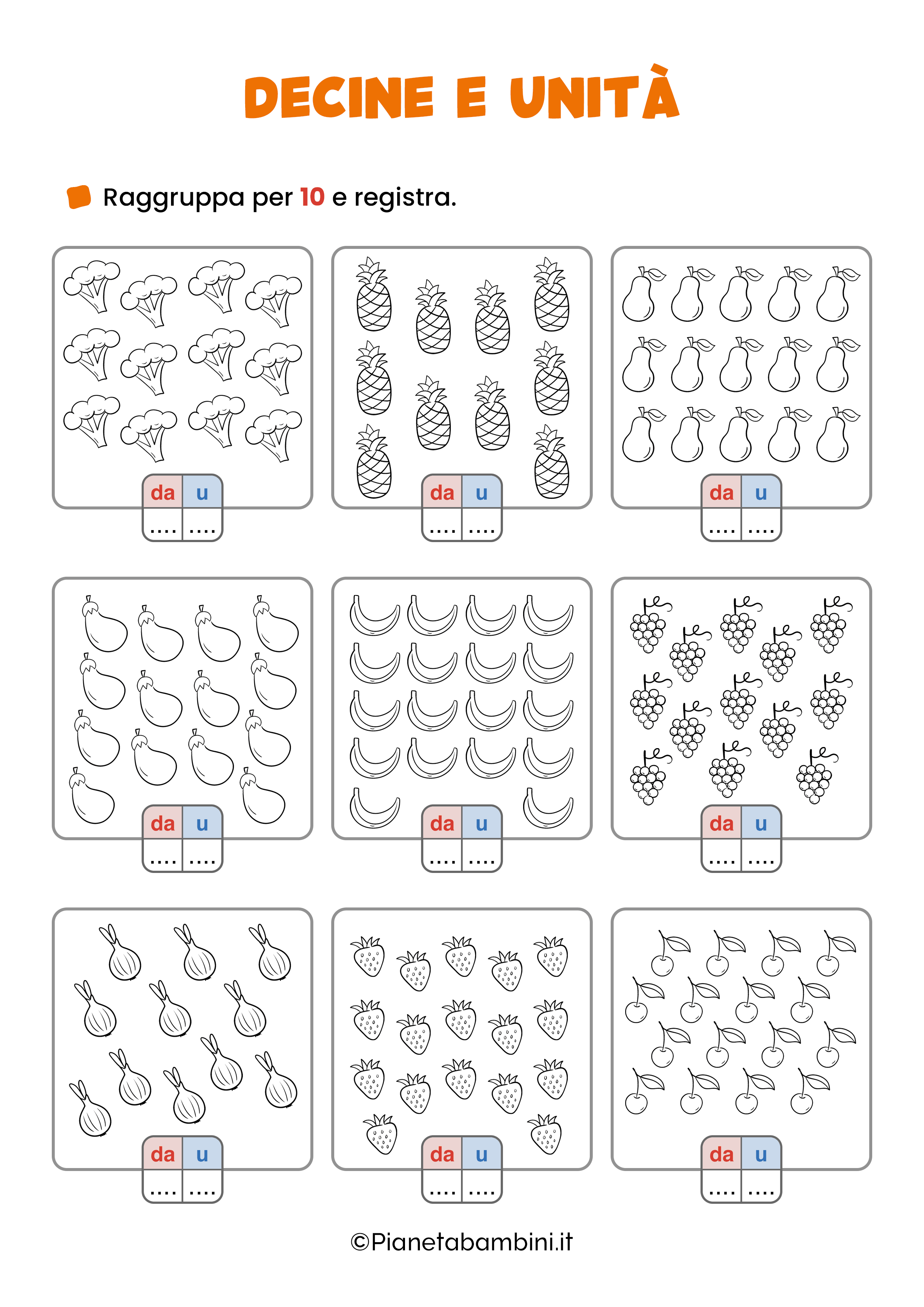 DECINE E UNITÀ

Raggruppa per 10 e registra.

| da | u |
|---|---|
| .... | .... |

| da | u |
|---|---|
| .... | .... |

| da | u |
|---|---|
| .... | .... |

| da | u |
|---|---|
| .... | .... |

| da | u |
|---|---|
| .... | .... |

| da | u |
|---|---|
| .... | .... |

| da | u |
|---|---|
| .... | .... |

| da | u |
|---|---|
| .... | .... |

| da | u |
|---|---|
| .... | .... |

©Pianetabambini.it